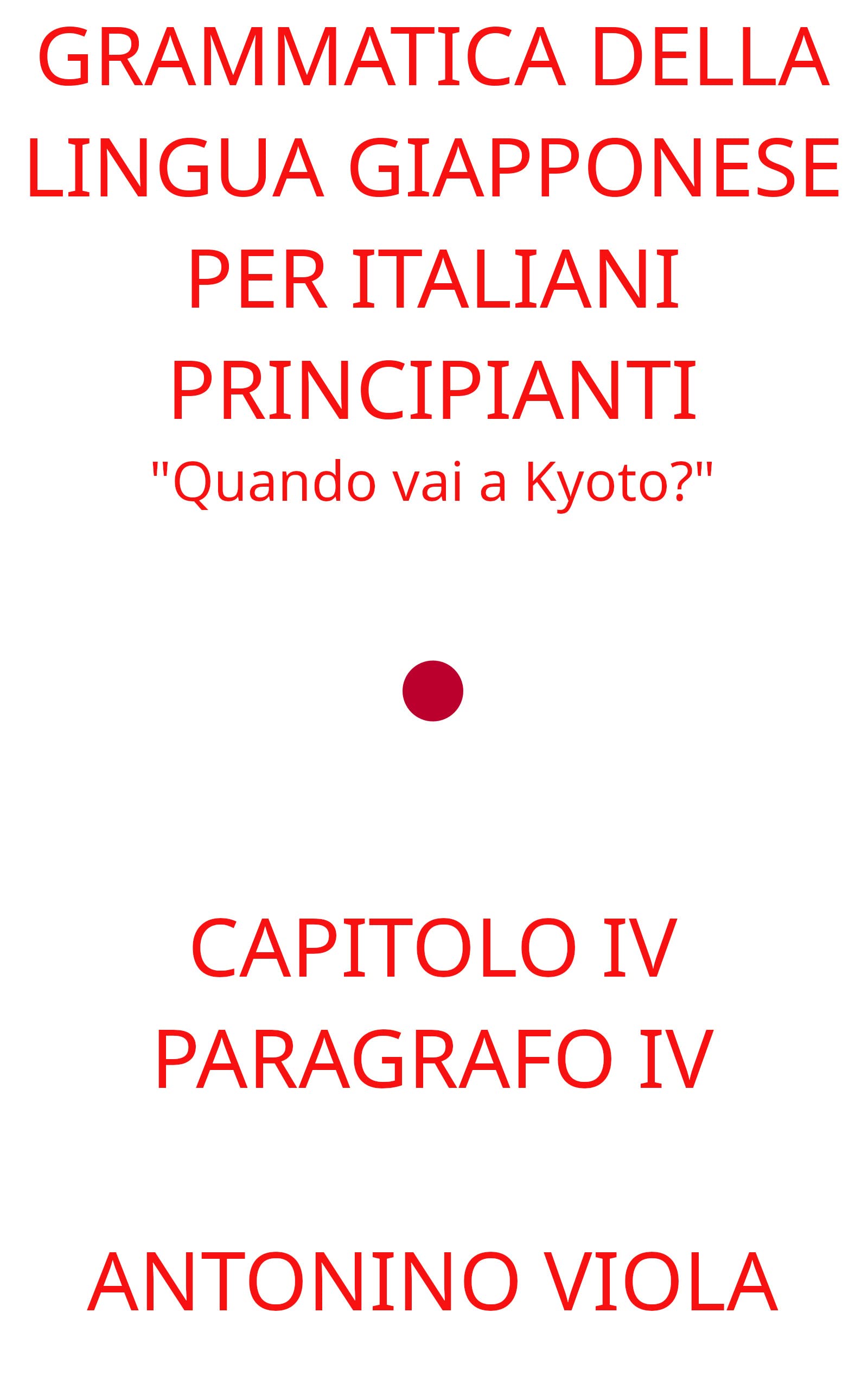 GRAMMATICA DELLA LINGUA GIAPPONESE PER ITALIANI PRINCIPIANTI
"Quando vai a Kyoto?"

CAPITOLO IV
PARAGRAFO IV

ANTONINO VIOLA